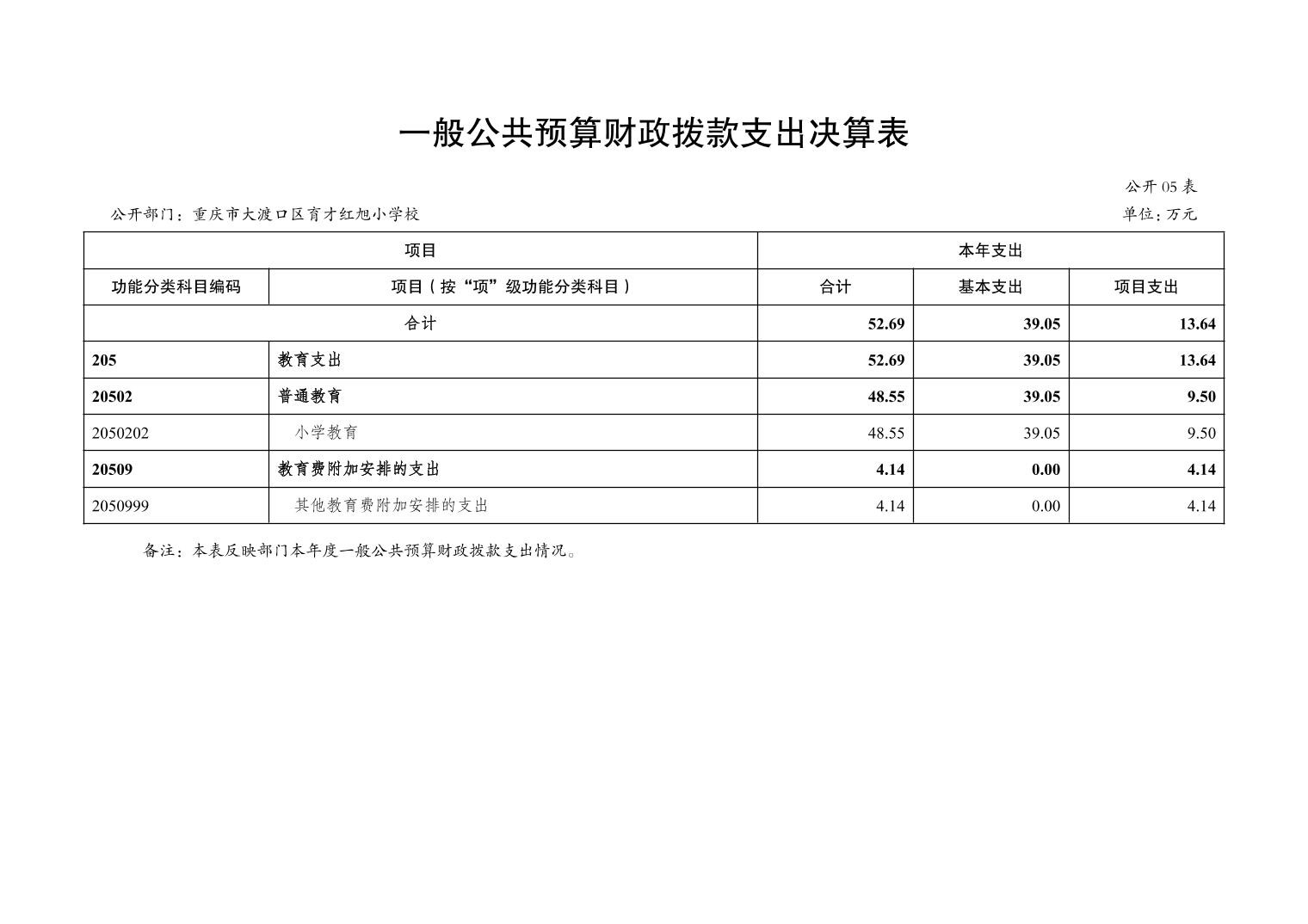 一般公共预算财政拨款支出决算表

公开05表

公开部门：重庆市大渡口区育才红旭小学校

单位：万元

| 项目 |  | 本年支出 |  |  |
|---|---|---|---|---|
| 功能分类科目编码 | 项目（按“项”级功能分类科目） | 合计 | 基本支出 | 项目支出 |
| 合计 |  | 52.69 | 39.05 | 13.64 |
| 205 | 教育支出 | 52.69 | 39.05 | 13.64 |
| 20502 | 普通教育 | 48.55 | 39.05 | 9.50 |
| 2050202 | 小学教育 | 48.55 | 39.05 | 9.50 |
| 20509 | 教育费附加安排的支出 | 4.14 | 0.00 | 4.14 |
| 2050999 | 其他教育费附加安排的支出 | 4.14 | 0.00 | 4.14 |

备注：本表反映部门本年度一般公共预算财政拨款支出情况。